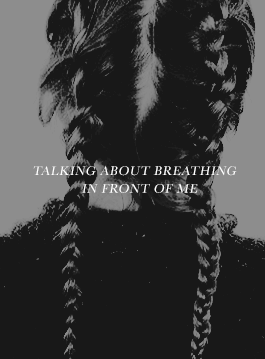 TALKING ABOUT BREATHING
IN FRONT OF ME